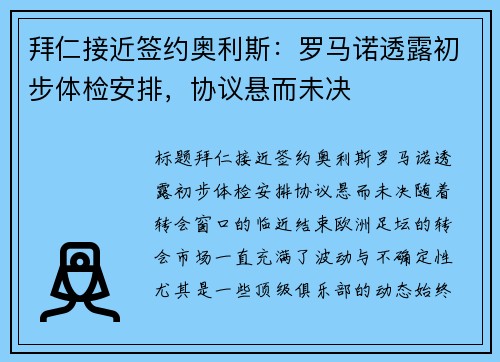 拜仁接近签约奥利斯：罗马诺透露初步体检安排，协议悬而未决

标题拜仁接近签约奥利斯罗马诺透露初步体检安排协议悬而未决随着转会窗口的临近结束欧洲足坛的转会市场一直充满了波动与不确定性尤其是一些顶级俱乐部的动态始终